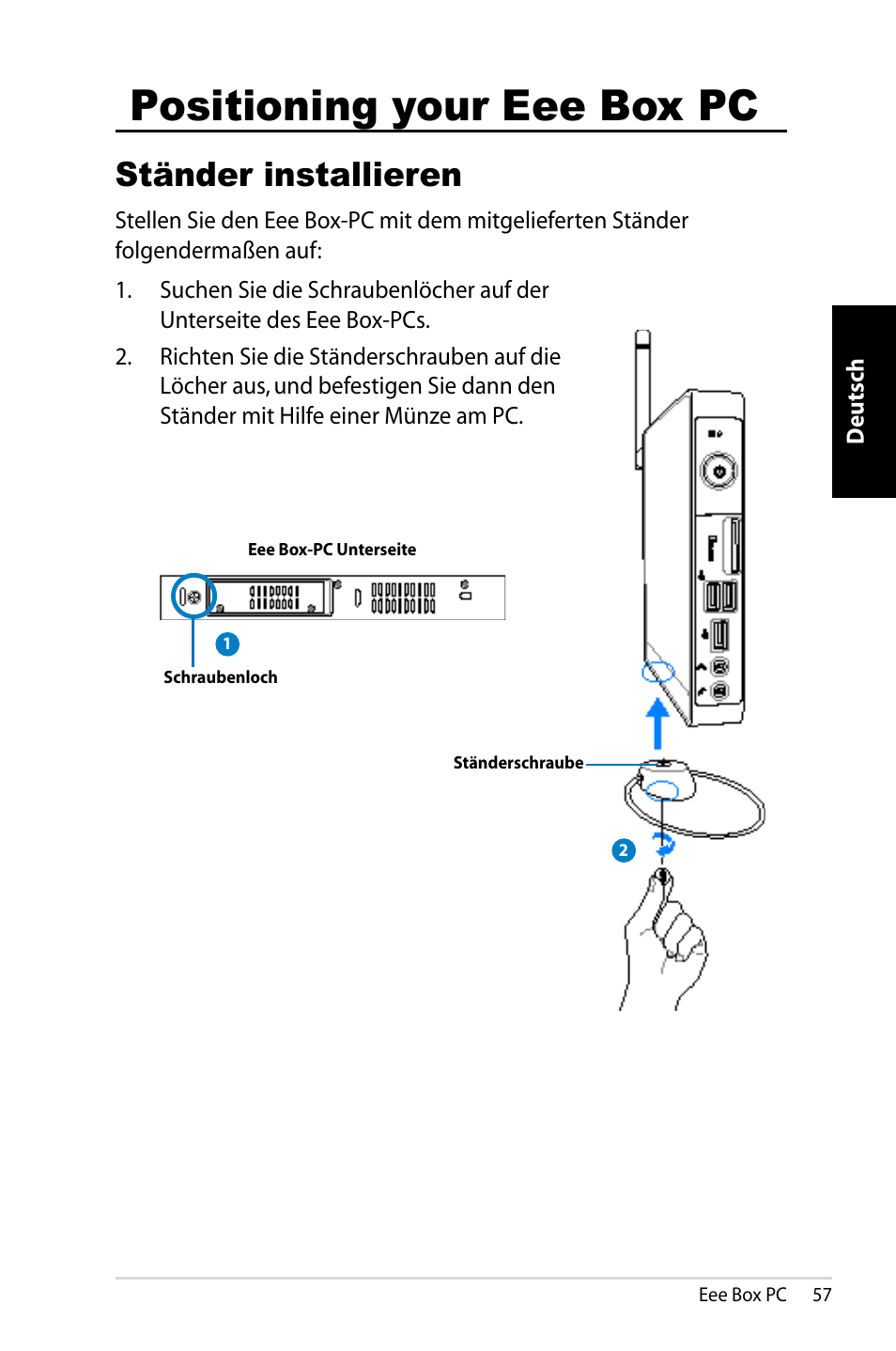 Positioning your Eee Box PC

Ständer installieren

Stellen Sie den Eee Box-PC mit dem mitgelieferten Ständer folgendermaßen auf:

1. Suchen Sie die Schraubenlöcher auf der Unterseite des Eee Box-PCs.

2. Richten Sie die Ständerschrauben auf die Löcher aus, und befestigen Sie dann den Ständer mit Hilfe einer Münze am PC.

Deutsch

Eee Box-PC Unterseite

1

Schraubenloch

Ständerschraube

2

Eee Box PC 57